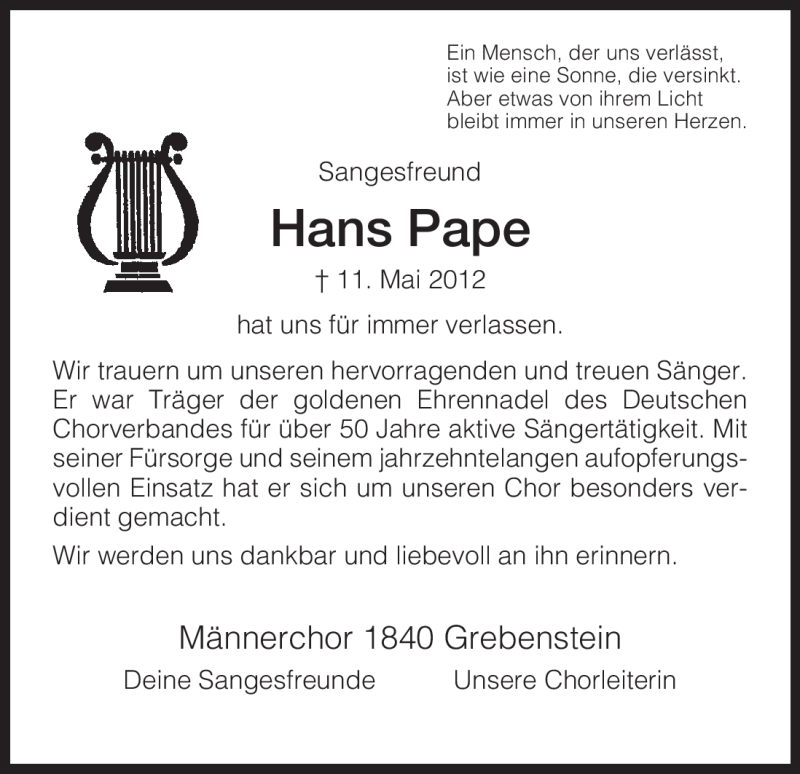 Ein Mensch, der uns verlässt,
ist wie eine Sonne, die versinkt.
Aber etwas von ihrem Licht
bleibt immer in unseren Herzen.

Sangesfreund

Hans Pape

† 11. Mai 2012

hat uns für immer verlassen.

Wir trauern um unseren hervorragenden und treuen Sänger. Er war Träger der goldenen Ehrennadel des Deutschen Chorverbandes für über 50 Jahre aktive Sängertätigkeit. Mit seiner Fürsorge und seinem jahrzehntelangen aufopferungsvollen Einsatz hat er sich um unseren Chor besonders verdient gemacht.

Wir werden uns dankbar und liebevoll an ihn erinnern.

Männerchor 1840 Grebenstein

Deine Sangesfreunde

Unsere Chorleiterin